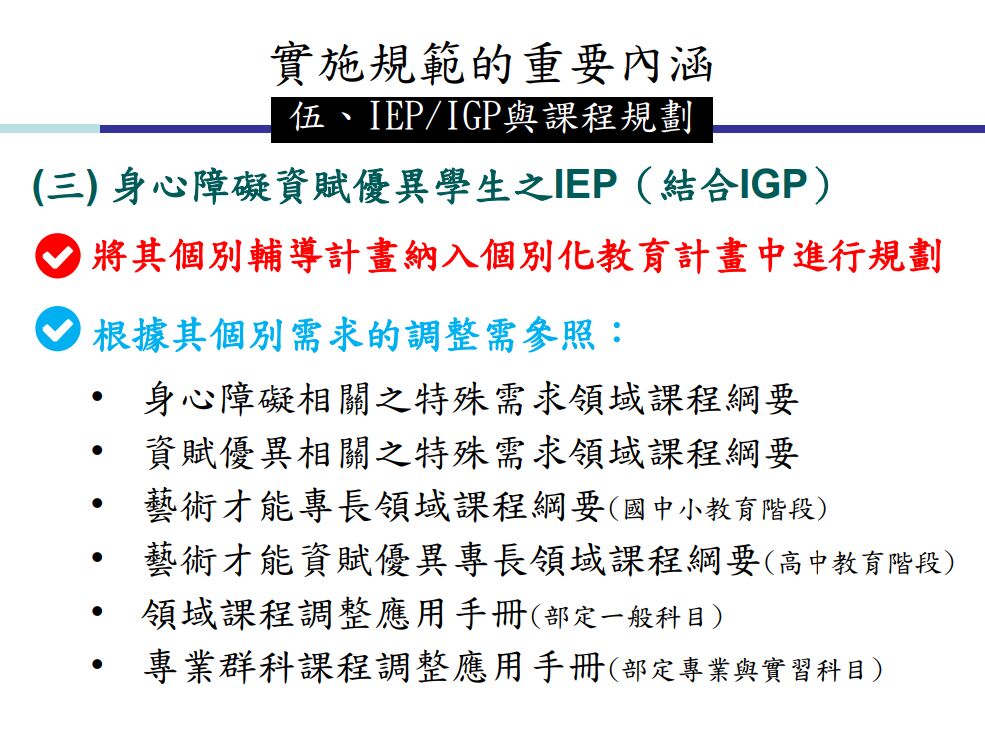 實施規範的重要內涵
伍、IEP/IGP與課程規劃

(三) 身心障礙資賦優異學生之IEP（結合IGP）

將其個別輔導計畫納入個別化教育計畫中進行規劃

根據其個別需求的調整需參照：

• 身心障礙相關之特殊需求領域課程綱要
• 資賦優異相關之特殊需求領域課程綱要
• 藝術才能專長領域課程綱要(國中小教育階段)
• 藝術才能資賦優異專長領域課程綱要(高中教育階段)
• 領域課程調整應用手冊(部定一般科目)
• 專業群科課程調整應用手冊(部定專業與實習科目)